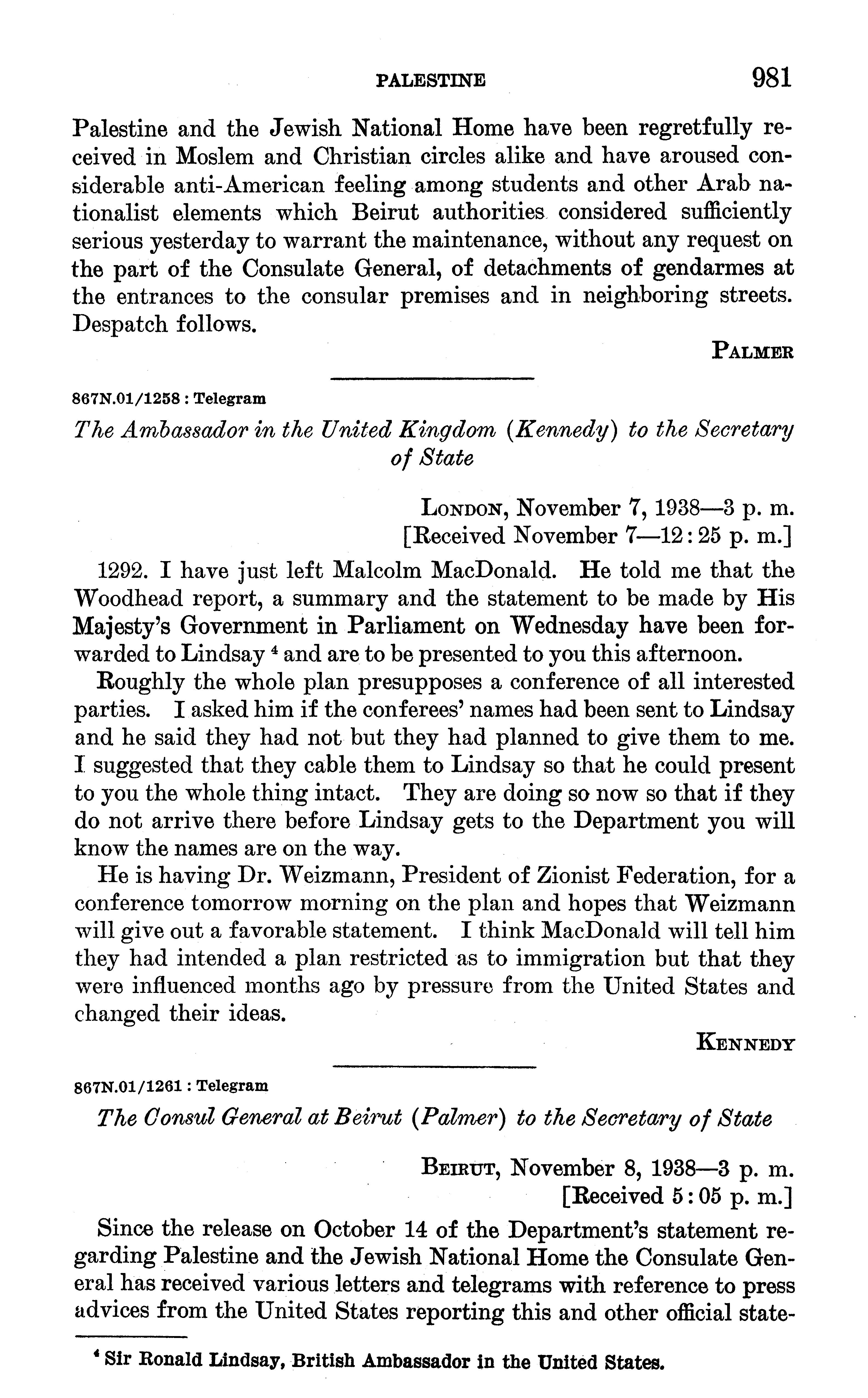 PALESTINE 981

Palestine and the Jewish National Home have been regretfully received in Moslem and Christian circles alike and have aroused considerable anti-American feeling among students and other Arab nationalist elements which Beirut authorities considered sufficiently serious yesterday to warrant the maintenance, without any request on the part of the Consulate General, of detachments of gendarmes at the entrances to the consular premises and in neighboring streets. Despatch follows.

PALMER

867N.01/1258 : Telegram

The Ambassador in the United Kingdom (Kennedy) to the Secretary of State

LONDON, November 7, 1938—3 p. m.
[Received November 7—12:25 p. m.]

1292. I have just left Malcolm MacDonald. He told me that the Woodhead report, a summary and the statement to be made by His Majesty's Government in Parliament on Wednesday have been forwarded to Lindsay $^4$ and are to be presented to you this afternoon.

Roughly the whole plan presupposes a conference of all interested parties. I asked him if the conferees' names had been sent to Lindsay and he said they had not but they had planned to give them to me. I suggested that they cable them to Lindsay so that he could present to you the whole thing intact. They are doing so now so that if they do not arrive there before Lindsay gets to the Department you will know the names are on the way.

He is having Dr. Weizmann, President of Zionist Federation, for a conference tomorrow morning on the plan and hopes that Weizmann will give out a favorable statement. I think MacDonald will tell him they had intended a plan restricted as to immigration but that they were influenced months ago by pressure from the United States and changed their ideas.

KENNEDY

867N.01/1261 : Telegram

The Consul General at Beirut (Palmer) to the Secretary of State

BEIRUT, November 8, 1938—3 p. m.
[Received 5:05 p. m.]

Since the release on October 14 of the Department's statement regarding Palestine and the Jewish National Home the Consulate General has received various letters and telegrams with reference to press advices from the United States reporting this and other official state-

$^4$ Sir Ronald Lindsay, British Ambassador in the United States.